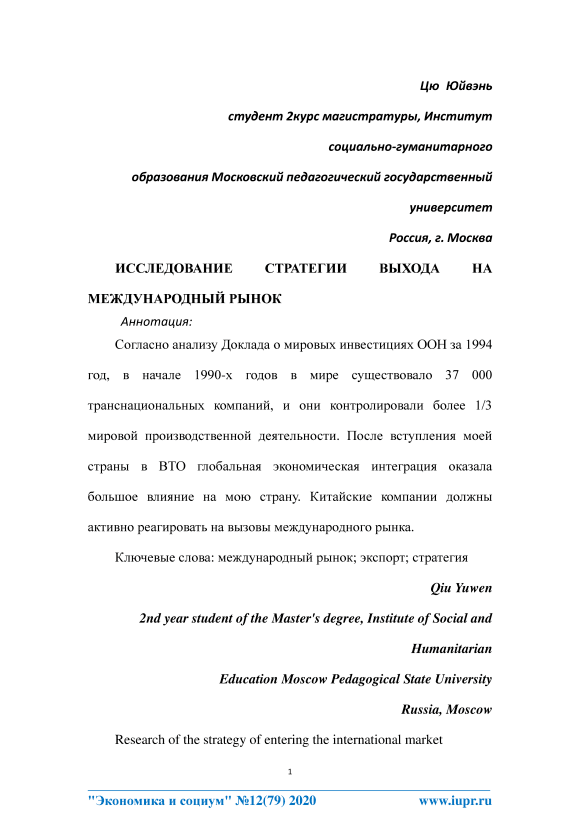 Цю Юйвэнь

студент 2курс магистратуры, Институт

социально-гуманитарного

образования Московский педагогический государственный

университет

Россия, г. Москва

ИССЛЕДОВАНИЕ СТРАТЕГИИ ВЫХОДА НА МЕЖДУНАРОДНЫЙ РЫНОК

Аннотация:

Согласно анализу Доклада о мировых инвестициях ООН за 1994 год, в начале 1990-х годов в мире существовало 37 000 транснациональных компаний, и они контролировали более 1/3 мировой производственной деятельности. После вступления моей страны в ВТО глобальная экономическая интеграция оказала большое влияние на мою страну. Китайские компании должны активно реагировать на вызовы международного рынка.

Ключевые слова: международный рынок; экспорт; стратегия

Qiu Yuwen

2nd year student of the Master's degree, Institute of Social and

Humanitarian

Education Moscow Pedagogical State University

Russia, Moscow

Research of the strategy of entering the international market

1

"Экономика и социум" №12(79) 2020 www.iupr.ru